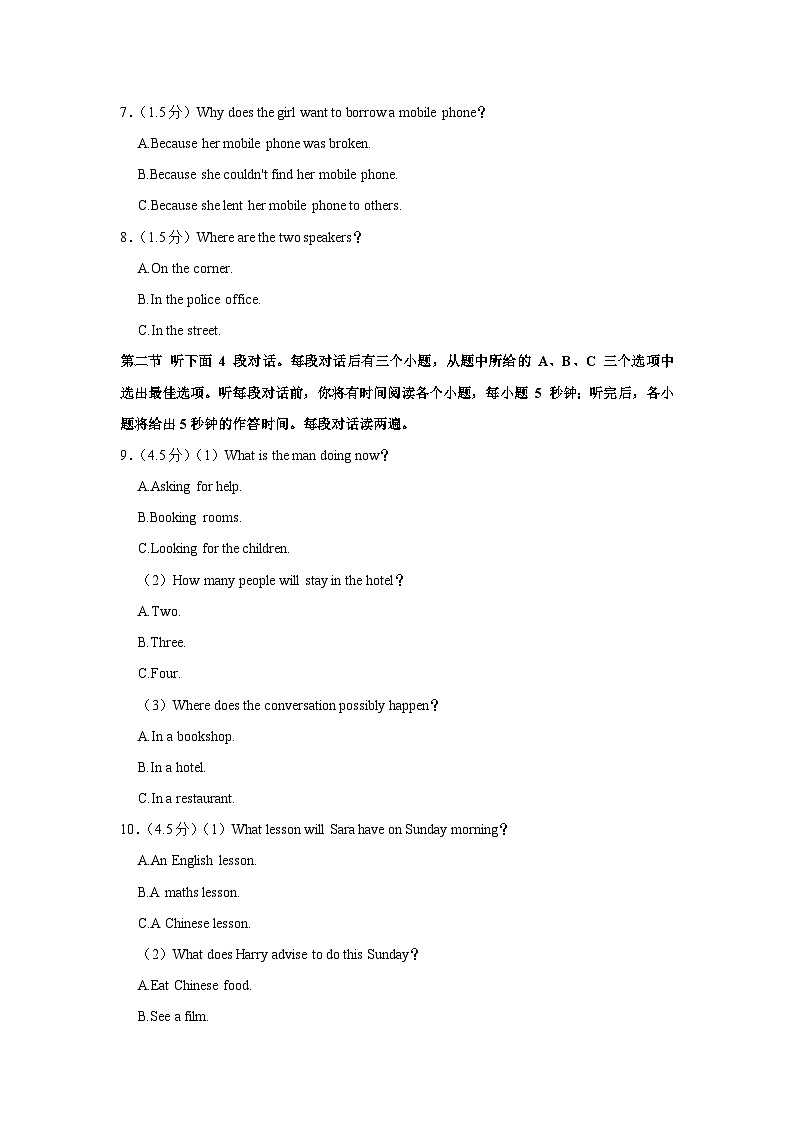 7．（1.5分）Why does the girl want to borrow a mobile phone？

A.Because her mobile phone was broken.

B.Because she couldn't find her mobile phone.

C.Because she lent her mobile phone to others.

8．（1.5分）Where are the two speakers？

A.On the corner.

B.In the police office.

C.In the street.

第二节 听下面 4 段对话。每段对话后有三个小题，从题中所给的 A、B、C 三个选项中选出最佳选项。听每段对话前，你将有时间阅读各个小题，每小题 5 秒钟；听完后，各小题将给出 5 秒钟的作答时间。每段对话读两遍。

9．（4.5分）（1）What is the man doing now？

A.Asking for help.

B.Booking rooms.

C.Looking for the children.

（2）How many people will stay in the hotel？

A.Two.

B.Three.

C.Four.

（3）Where does the conversation possibly happen？

A.In a bookshop.

B.In a hotel.

C.In a restaurant.

10．（4.5分）（1）What lesson will Sara have on Sunday morning？

A.An English lesson.

B.A maths lesson.

C.A Chinese lesson.

（2）What does Harry advise to do this Sunday？

A.Eat Chinese food.

B.See a film.